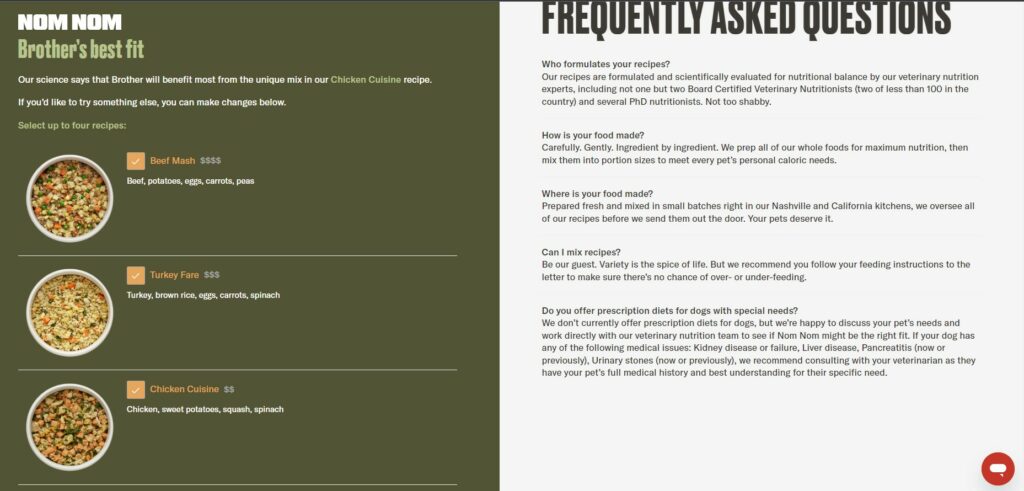 NOM NOM

Brother's best fit

Our science says that Brother will benefit most from the unique mix in our Chicken Cuisine recipe.

If you'd like to try something else, you can make changes below.

Select up to four recipes:

Beef Mash $$$$
Beef, potatoes, eggs, carrots, peas

Turkey Fare $$$
Turkey, brown rice, eggs, carrots, spinach

Chicken Cuisine $$
Chicken, sweet potatoes, squash, spinach

FREQUENTLY ASKED QUESTIONS

Who formulates your recipes?
Our recipes are formulated and scientifically evaluated for nutritional balance by our veterinary nutrition experts, including not one but two Board Certified Veterinary Nutritionists (two of less than 100 in the country) and several PhD nutritionists. Not too shabby.

How is your food made?
Carefully. Gently. Ingredient by ingredient. We prep all of our whole foods for maximum nutrition, then mix them into portion sizes to meet every pet's personal caloric needs.

Where is your food made?
Prepared fresh and mixed in small batches right in our Nashville and California kitchens, we oversee all of our recipes before we send them out the door. Your pets deserve it.

Can I mix recipes?
Be our guest. Variety is the spice of life. But we recommend you follow your feeding instructions to the letter to make sure there's no chance of over- or under-feeding.

Do you offer prescription diets for dogs with special needs?
We don't currently offer prescription diets for dogs, but we're happy to discuss your pet's needs and work directly with our veterinary nutrition team to see if Nom Nom might be the right fit. If your dog has any of the following medical issues: Kidney disease or failure, Liver disease, Pancreatitis (now or previously), Urinary stones (now or previously), we recommend consulting with your veterinarian as they have your pet's full medical history and best understanding for their specific need.